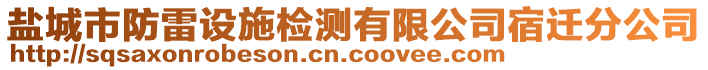 盐城市防雷设施检测有限公司宿迁分公司
http://sqsaxonrobeson.cn.coovee.com